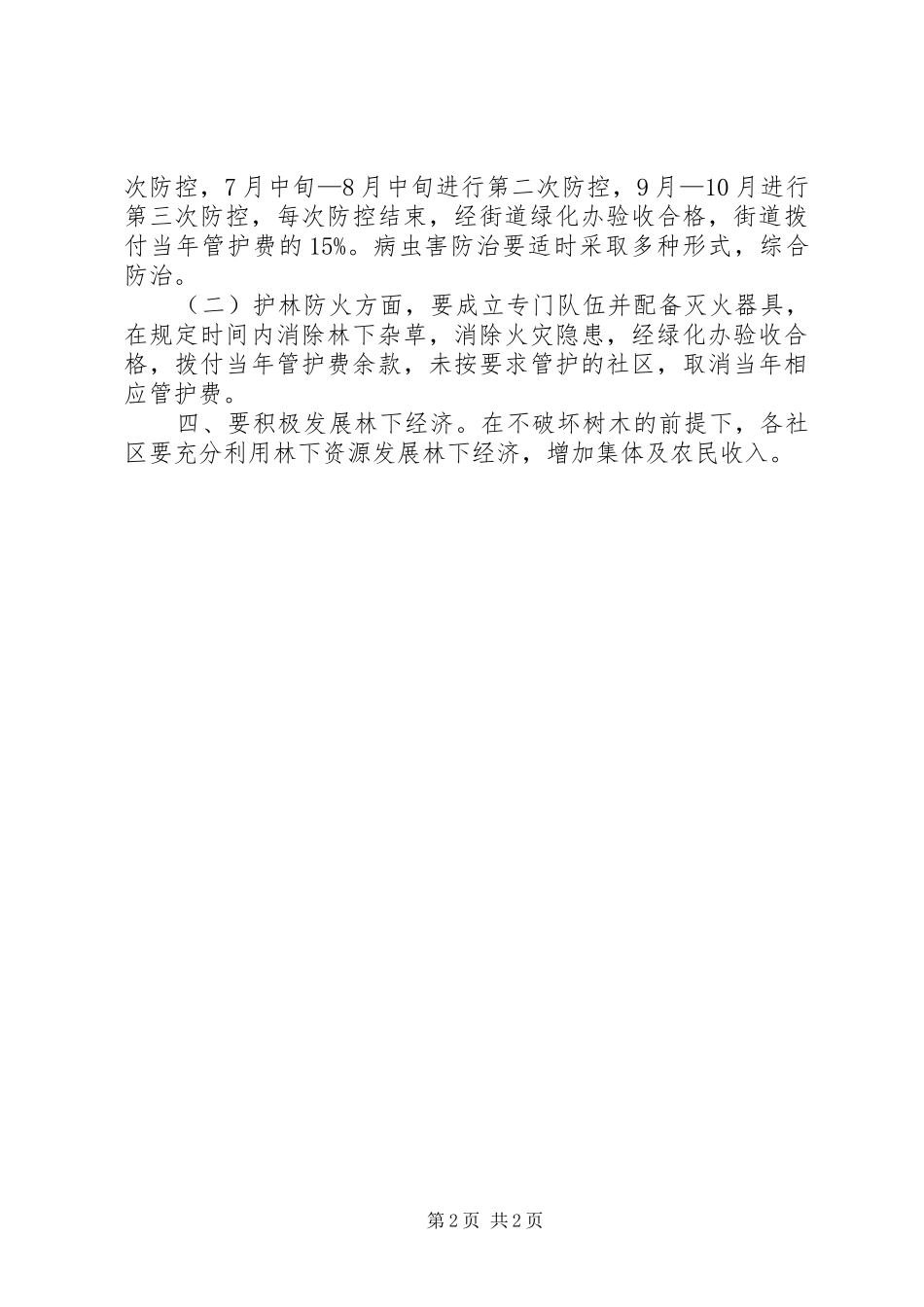 次防控，7月中旬—8月中旬进行第二次防控，9月—10月进行第三次防控，每次防控结束，经街道绿化办验收合格，街道拨付当年管护费的15%。病虫害防治要适时采取多种形式，综合防治。

（二）护林防火方面，要成立专门队伍并配备灭火器具，在规定时间内消除林下杂草，消除火灾隐患，经绿化办验收合格，拨付当年管护费余款，未按要求管护的社区，取消当年相应管护费。

四、要积极发展林下经济。在不破坏树木的前提下，各社区要充分利用林下资源发展林下经济，增加集体及农民收入。

第2页 共2页